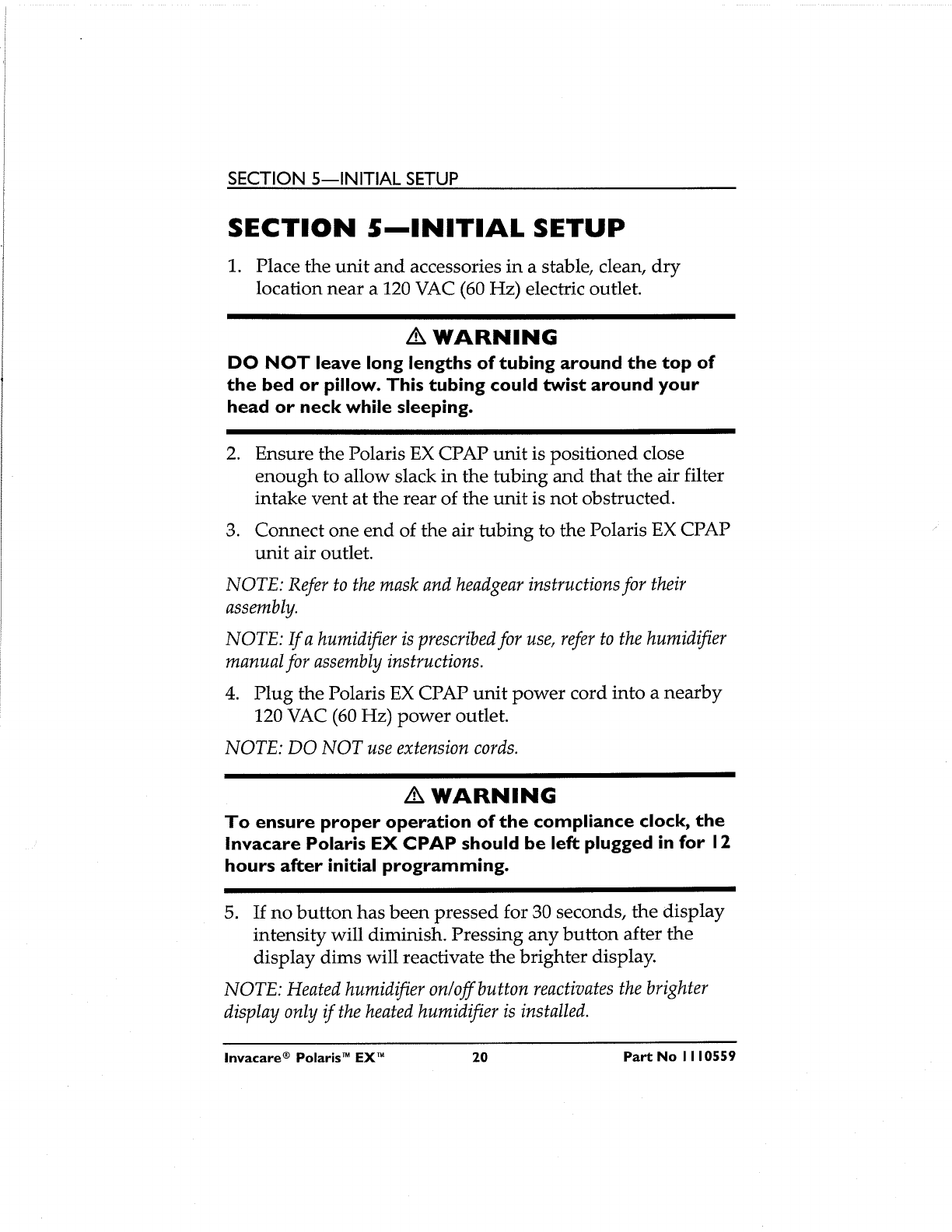 SECTION 5—INITIAL SETUP

SECTION 5—INITIAL SETUP

1. Place the unit and accessories in a stable, clean, dry location near a 120 VAC (60 Hz) electric outlet.

⚠ WARNING
DO NOT leave long lengths of tubing around the top of the bed or pillow. This tubing could twist around your head or neck while sleeping.

2. Ensure the Polaris EX CPAP unit is positioned close enough to allow slack in the tubing and that the air filter intake vent at the rear of the unit is not obstructed.

3. Connect one end of the air tubing to the Polaris EX CPAP unit air outlet.

NOTE: Refer to the mask and headgear instructions for their assembly.

NOTE: If a humidifier is prescribed for use, refer to the humidifier manual for assembly instructions.

4. Plug the Polaris EX CPAP unit power cord into a nearby 120 VAC (60 Hz) power outlet.

NOTE: DO NOT use extension cords.

⚠ WARNING
To ensure proper operation of the compliance clock, the Invacare Polaris EX CPAP should be left plugged in for 12 hours after initial programming.

5. If no button has been pressed for 30 seconds, the display intensity will diminish. Pressing any button after the display dims will reactivate the brighter display.

NOTE: Heated humidifier on/off button reactivates the brighter display only if the heated humidifier is installed.

Invacare® Polaris™ EX™ 20 Part No 1110559